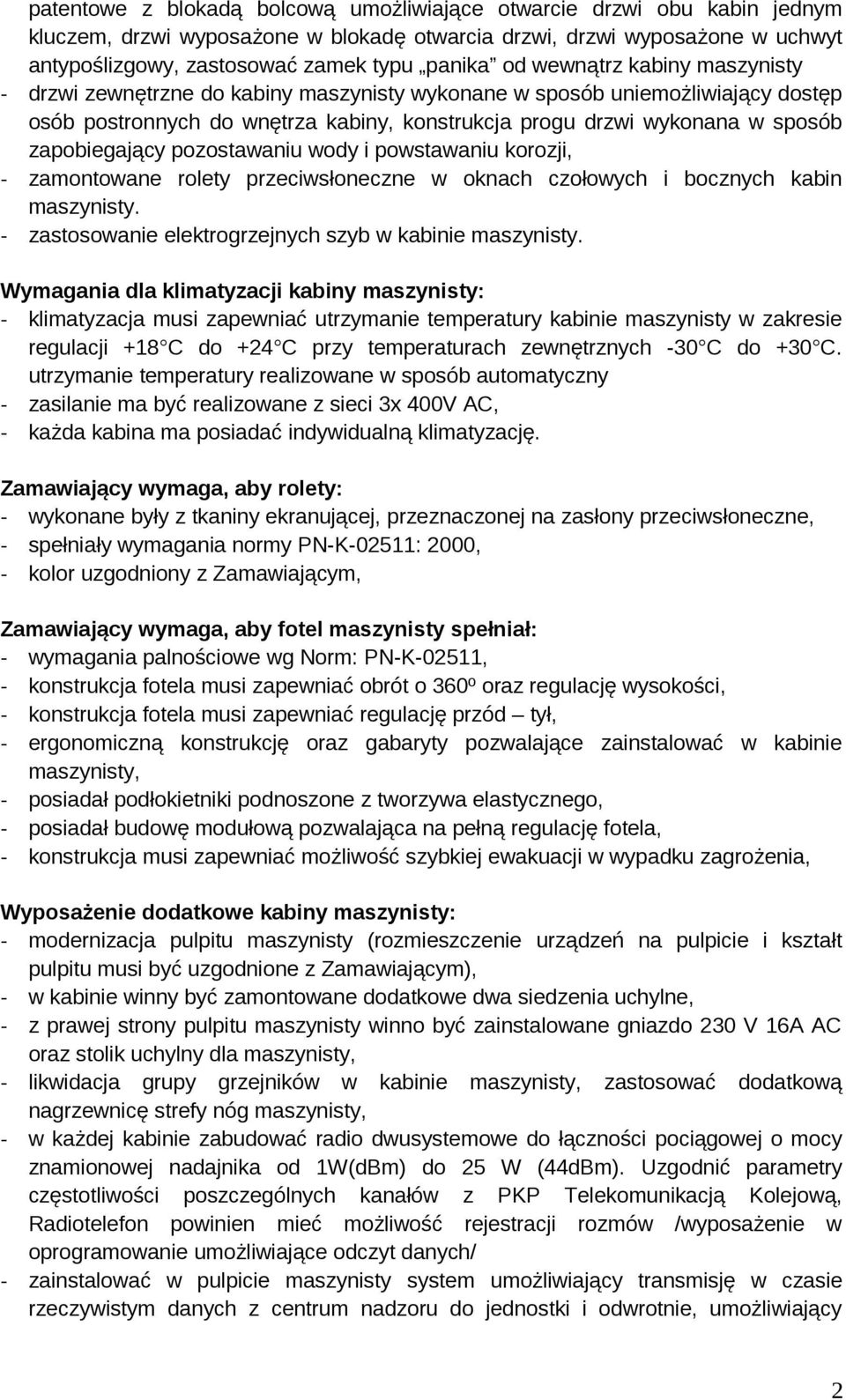 patentowe z blokadą bolcową umożliwiające otwarcie drzwi obu kabin jednym kluczem, drzwi wyposażone w blokadę otwarcia drzwi, drzwi wyposażone w uchwyt antypoślizgowy, zastosować zamek typu „panika” od wewnątrz kabiny maszynisty
- drzwi zewnętrzne do kabiny maszynisty wykonane w sposób uniemożliwiający dostęp osób postronnych do wnętrza kabiny, konstrukcja progu drzwi wykonana w sposób zapobiegający pozostawaniu wody i powstawaniu korozji,
- zamontowane rolety przeciwsłoneczne w oknach czołowych i bocznych kabin maszynisty.
- zastosowanie elektrogrzejnych szyb w kabinie maszynisty.

Wymagania dla klimatyzacji kabiny maszynisty:
- klimatyzacja musi zapewniać utrzymanie temperatury kabinie maszynisty w zakresie regulacji +18 C do +24 C przy temperaturach zewnętrznych -30 C do +30 C. utrzymanie temperatury realizowane w sposób automatyczny
- zasilanie ma być realizowane z sieci 3x 400V AC,
- każda kabina ma posiadać indywidualną klimatyzację.

Zamawiający wymaga, aby rolety:
- wykonane były z tkaniny ekranującej, przeznaczonej na zasłony przeciwsłoneczne,
- spełniały wymagania normy PN-K-02511: 2000,
- kolor uzgodniony z Zamawiającym,

Zamawiający wymaga, aby fotel maszynisty spełniał:
- wymagania palnościowe wg Norm: PN-K-02511,
- konstrukcja fotela musi zapewniać obrót o 360º oraz regulację wysokości,
- konstrukcja fotela musi zapewniać regulację przód – tył,
- ergonomiczną konstrukcję oraz gabaryty pozwalające zainstalować w kabinie maszynisty,
- posiadał podłokietniki podnoszone z tworzywa elastycznego,
- posiadał budowę modułową pozwalająca na pełną regulację fotela,
- konstrukcja musi zapewniać możliwość szybkiej ewakuacji w wypadku zagrożenia,

Wyposażenie dodatkowe kabiny maszynisty:
- modernizacja pulpitu maszynisty (rozmieszczenie urządzeń na pulpicie i kształt pulpitu musi być uzgodnione z Zamawiającym),
- w kabinie winny być zamontowane dodatkowe dwa siedzenia uchylne,
- z prawej strony pulpitu maszynisty winno być zainstalowane gniazdo 230 V 16A AC oraz stolik uchylny dla maszynisty,
- likwidacja grupy grzejników w kabinie maszynisty, zastosować dodatkową nagrzewnicę strefy nóg maszynisty,
- w każdej kabinie zabudować radio dwusystemowe do łączności pociągowej o mocy znamionowej nadajnika od 1W(dBm) do 25 W (44dBm). Uzgodnić parametry częstotliwości poszczególnych kanałów z PKP Telekomunikacją Kolejową, Radiotelefon powinien mieć możliwość rejestracji rozmów /wyposażenie w oprogramowanie umożliwiające odczyt danych/
- zainstalować w pulpicie maszynisty system umożliwiający transmisję w czasie rzeczywistym danych z centrum nadzoru do jednostki i odwrotnie, umożliwiający

2